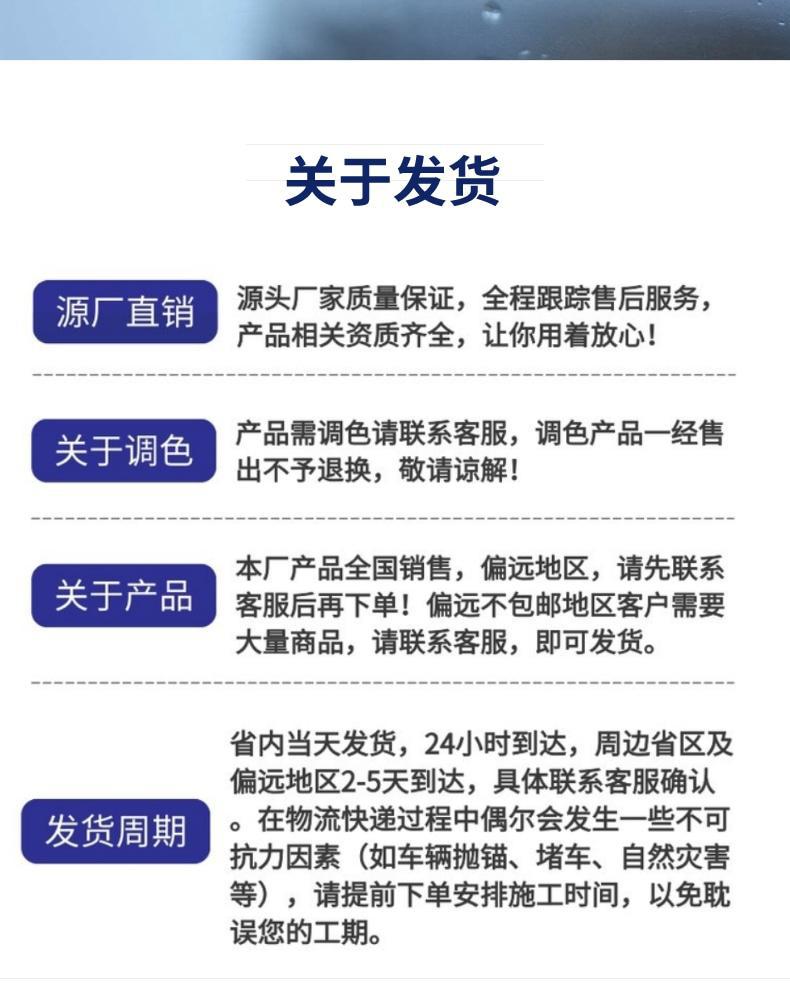 关于发货

源厂直销

源头厂家质量保证，全程跟踪售后服务，产品相关资质齐全，让你用着放心！

关于调色

产品需调色请联系客服，调色产品一经售出不予退换，敬请谅解！

关于产品

本厂产品全国销售，偏远地区，请先联系客服后再下单！偏远不包邮地区客户需要大量商品，请联系客服，即可发货。

发货周期

省内当天发货，24小时到达，周边省区及偏远地区2-5天到达，具体联系客服确认。在物流快递过程中偶尔会发生一些不可抗力因素（如车辆抛锚、堵车、自然灾害等），请提前下单安排施工时间，以免耽误您的工期。